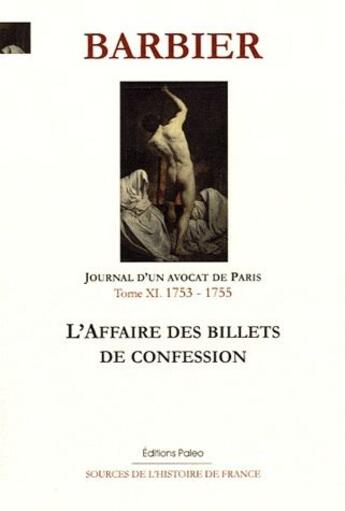 BARBIER

JOURNAL D'UN AVOCAT DE PARIS
Tome XI. 1753 - 1755

L'AFFAIRE DES BILLETS DE CONFESSION

Éditions Paleo

SOURCES DE L'HISTOIRE DE FRANCE